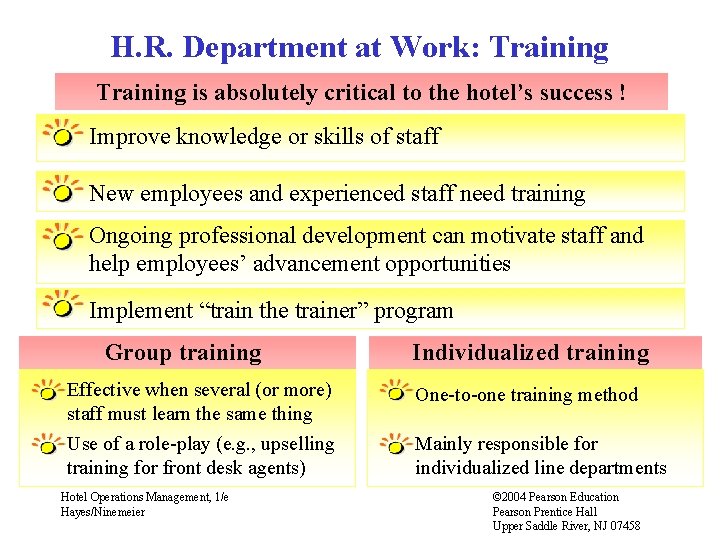 H.R. Department at Work: Training

Training is absolutely critical to the hotel's success !

Improve knowledge or skills of staff

New employees and experienced staff need training

Ongoing professional development can motivate staff and help employees' advancement opportunities

Implement "train the trainer" program

Group training

Effective when several (or more) staff must learn the same thing

Use of a role-play (e.g., upselling training for front desk agents)

Individualized training

One-to-one training method

Mainly responsible for individualized line departments

Hotel Operations Management, 1/e
Hayes/Ninemeier

©2004 Pearson Education
Pearson Prentice Hall
Upper Saddle River, NJ 07458